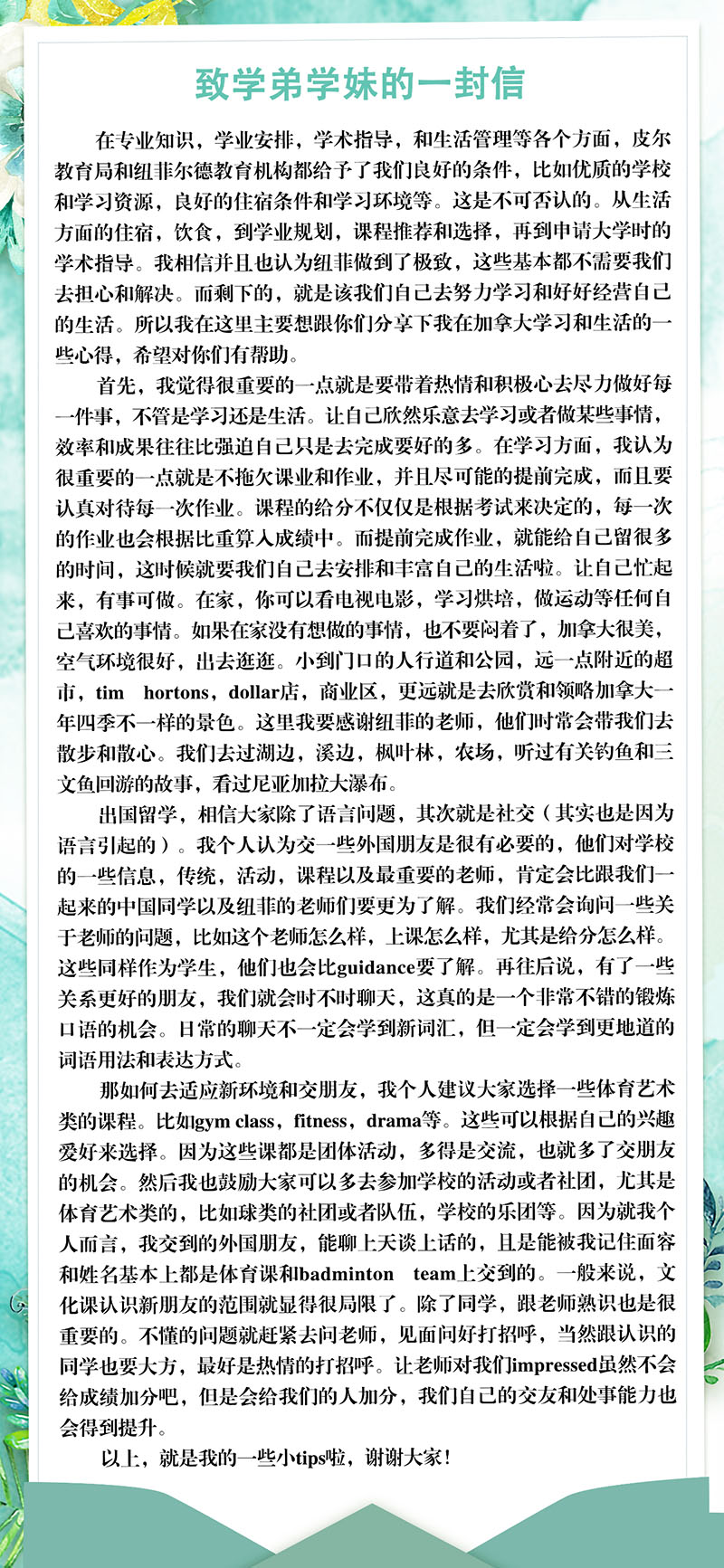 致学弟学妹的一封信

在专业知识，学业安排，学术指导，和生活管理等各个方面，皮尔教育局和纽菲尔德教育机构都给予了我们良好的条件，比如优质的学校和学习资源，良好的住宿条件和学习环境等。这是不可否认的。从生活方面的住宿，饮食，到学业规划，课程推荐和选择，再到申请大学时的学术指导。我相信并且也认为纽菲做到了极致，这些基本都不需要我们去担心和解决。而剩下的，就是该我们自己去努力学习和好好经营自己的生活。所以我在这里主要想跟你们分享下我在加拿大学习和生活的一些心得，希望对你们有帮助。

首先，我觉得很重要的一点就是要带着热情和积极心去尽力做好每一件事，不管是学习还是生活。让自己欣然乐意去学习或者做某些事情，效率和成果往往比强迫自己只是去完成要好的多。在学习方面，我认为很重要的一点就是不拖欠课业和作业，并且尽可能的提前完成，而且要认真对待每一次作业。课程的给分不仅仅是根据考试来决定的，每一次的作业也会根据比重算入成绩中。而提前完成作业，就能给自己留很多的时间，这时候就要我们自己去安排和丰富自己的生活啦。让自己忙起来，有事可做。在家，你可以看电视电影，学习烘培，做运动等任何自己喜欢的事情。如果在家没有想做的事情，也不要闷着了，加拿大很美，空气环境很好，出去逛逛。小到门口的人行道和公园，远一点附近的超市，tim hortons，dollar店，商业区，更远就是去欣赏和领略加拿大一年四季不一样的景色。这里我要感谢纽菲的老师，他们时常会带我们去散步和散心。我们去过湖边，溪边，枫叶林，农场，听过有关钓鱼和三文鱼回游的故事，看过尼亚加拉大瀑布。

出国留学，相信大家除了语言问题，其次就是社交（其实也是因为语言引起的）。我个人认为交一些外国朋友是很有必要的，他们对学校的一些信息，传统，活动，课程以及最重要的老师，肯定会比跟我们一起来的中国同学以及纽菲的老师们要更为了解。我们经常会询问一些关于老师的问题，比如这个老师怎么样，上课怎么样，尤其是给分怎么样。这些同样作为学生，他们也会比guidance要了解。再往后说，有了一些关系更好的朋友，我们就会时不时聊天，这真的是一个非常不错的锻炼口语的机会。日常的聊天不一定会学到新词汇，但一定会学到更地道的词语用法和表达方式。

那如何去适应新环境和交朋友，我个人建议大家选择一些体育艺术类的课程。比如gym class，fitness，drama等。这些可以根据自己的兴趣爱好来选择。因为这些课都是团体活动，多得是交流，也就多了交朋友的机会。然后我也鼓励大家可以多去参加学校的活动或者社团，尤其是体育艺术类的，比如球类的社团或者队伍，学校的乐团等。因为就我个人而言，我交到的外国朋友，能聊上天谈上话的，且是能被我记住面容和姓名基本上都是体育课和badminton team上交到的。一般来说，文化课认识新朋友的范围就显得很局限了。除了同学，跟老师熟识也是很重要的。不懂的问题就赶紧去问老师，见面问好打招呼，当然跟认识的同学也要大方，最好是热情的打招呼。让老师对我们impressed虽然不会给成绩加分吧，但是会给我们的人加分，我们自己的交友和处事能力也会得到提升。

以上，就是我的一些小tips啦，谢谢大家！